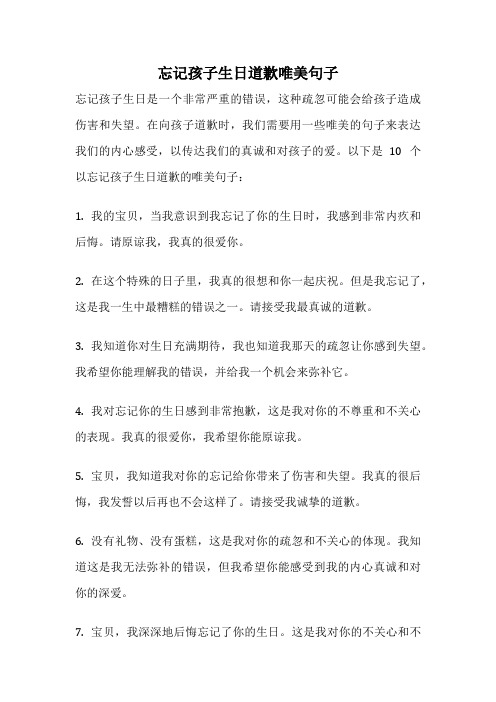 忘记孩子生日道歉唯美句子

忘记孩子生日是一个非常严重的错误，这种疏忽可能会给孩子造成伤害和失望。在向孩子道歉时，我们需要用一些唯美的句子来表达我们的内心感受，以传达我们的真诚和对孩子的爱。以下是 10 个以忘记孩子生日道歉的唯美句子：

1. 我的宝贝，当我意识到我忘记了你的生日时，我感到非常内疚和后悔。请原谅我，我真的很爱你。

2. 在这个特殊的日子里，我真的很想和你一起庆祝。但是我忘记了，这是我一生中最糟糕的错误之一。请接受我最真诚的道歉。

3. 我知道你对生日充满期待，我也知道我那天的疏忽让你感到失望。我希望你能理解我的错误，并给我一个机会来弥补它。

4. 我对忘记你的生日感到非常抱歉，这是我对你的不尊重和不关心的表现。我真的很爱你，我希望你能原谅我。

5. 宝贝，我知道我对你的忘记给你带来了伤害和失望。我真的很后悔，我发誓以后再也不会这样了。请接受我诚挚的道歉。

6. 没有礼物、没有蛋糕，这是我对你的疏忽和不关心的体现。我知道这是我无法弥补的错误，但我希望你能感受到我的内心真诚和对你的深爱。

7. 宝贝，我深深地后悔忘记了你的生日。这是我对你的不关心和不